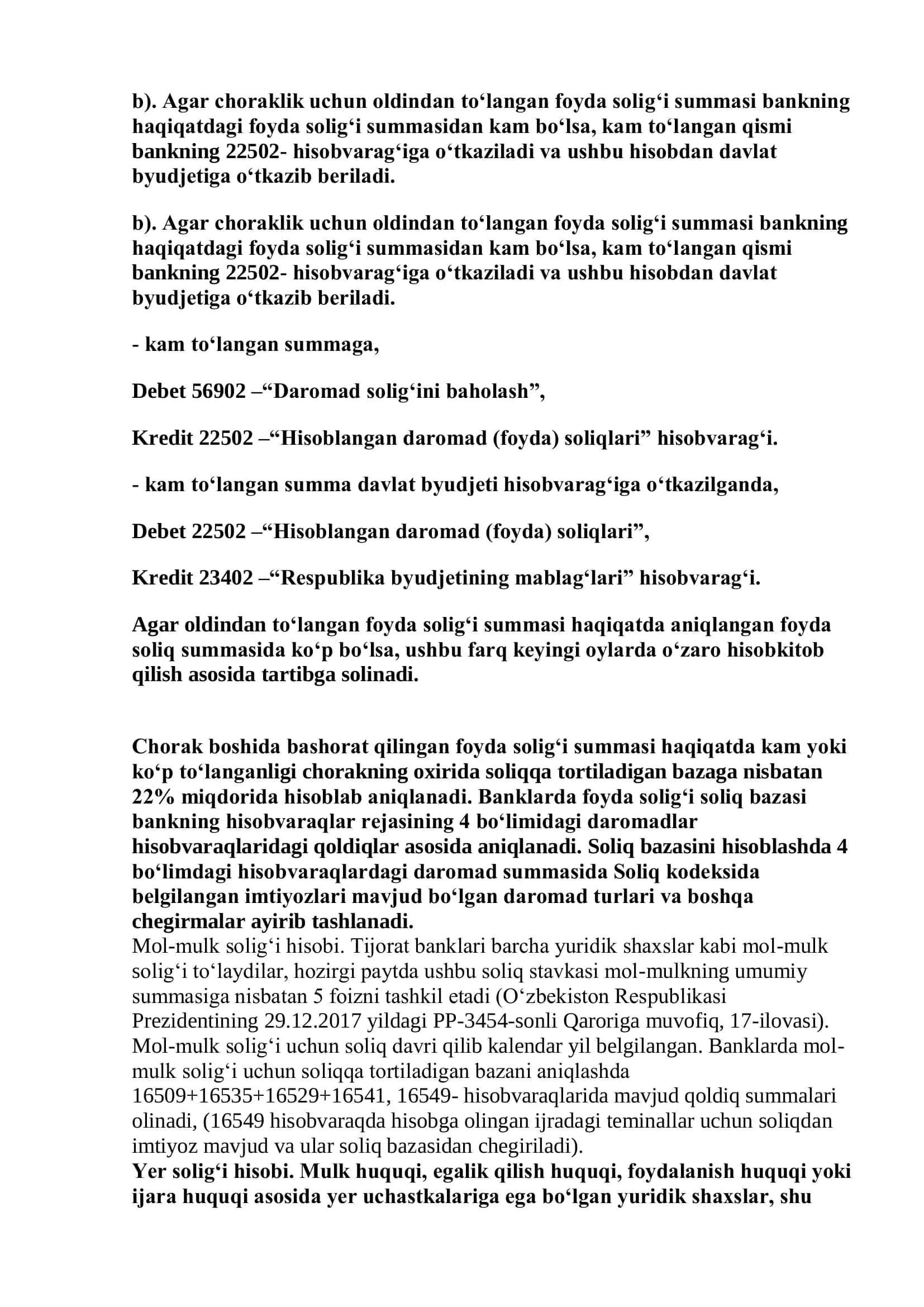 b). Agar choraklik uchun oldindan to‘langan foyda solig‘i summasi bankning haqiqatdagi foyda solig‘i summasidan kam bo‘lsa, kam to‘langan qismi bankning 22502- hisobvarag‘iga o‘tkaziladi va ushbu hisobdan davlat byudjetiga o‘tkazib beriladi.

b). Agar choraklik uchun oldindan to‘langan foyda solig‘i summasi bankning haqiqatdagi foyda solig‘i summasidan kam bo‘lsa, kam to‘langan qismi bankning 22502- hisobvarag‘iga o‘tkaziladi va ushbu hisobdan davlat byudjetiga o‘tkazib beriladi.

- kam to‘langan summaga,

Debet 56902 –“Daromad solig‘ini baholash”,

Kredit 22502 –“Hisoblangan daromad (foyda) soliqlari” hisobvarag‘i.

- kam to‘langan summa davlat byudjeti hisobvarag‘iga o‘tkazilganda,

Debet 22502 –“Hisoblangan daromad (foyda) soliqlari”,

Kredit 23402 –“Respublika byudjetining mablag‘lari” hisobvarag‘i.

Agar oldindan to‘langan foyda solig‘i summasi haqiqatda aniqlangan foyda soliq summasida ko‘p bo‘lsa, ushbu farq keyingi oylarda o‘zaro hisobkitob qilish asosida tartibga solinadi.

Chorak boshida bashorat qilingan foyda solig‘i summasi haqiqatda kam yoki ko‘p to‘langanligi chorakning oxirida soliqqa tortiladigan bazaga nisbatan 22% miqdorida hisoblab aniqlanadi. Banklarda foyda solig‘i soliq bazasi bankning hisobvaraqlar rejasining 4 bo‘limidagi daromadlar hisobvaraqlaridagi qoldiqlar asosida aniqlanadi. Soliq bazasini hisoblashda 4 bo‘limdagi hisobvaraqlardagi daromad summasida Soliq kodeksida belgilangan imtiyozlari mavjud bo‘lgan daromad turlari va boshqa chegirmalar ayirib tashlanadi.
Mol-mulk solig‘i hisobi. Tijorat banklari barcha yuridik shaxslar kabi mol-mulk solig‘i to‘laydilar, hozirgi paytda ushbu soliq stavkasi mol-mulkning umumiy summasiga nisbatan 5 foizni tashkil etadi (O‘zbekiston Respublikasi Prezidentining 29.12.2017 yildagi PP-3454-sonli Qaroriga muvofiq, 17-ilovasi). Mol-mulk solig‘i uchun soliq davri qilib kalendar yil belgilangan. Banklarda mol-mulk solig‘i uchun soliqqa tortiladigan bazani aniqlashda 16509+16535+16529+16541, 16549- hisobvaraqlarida mavjud qoldiq summalari olinadi, (16549 hisobvaraqda hisobga olingan ijradagi teminallar uchun soliqdan imtiyoz mavjud va ular soliq bazasidan chegiriladi).
Yer solig‘i hisobi. Mulk huquqi, egalik qilish huquqi, foydalanish huquqi yoki ijara huquqi asosida yer uchastkalariga ega bo‘lgan yuridik shaxslar, shu